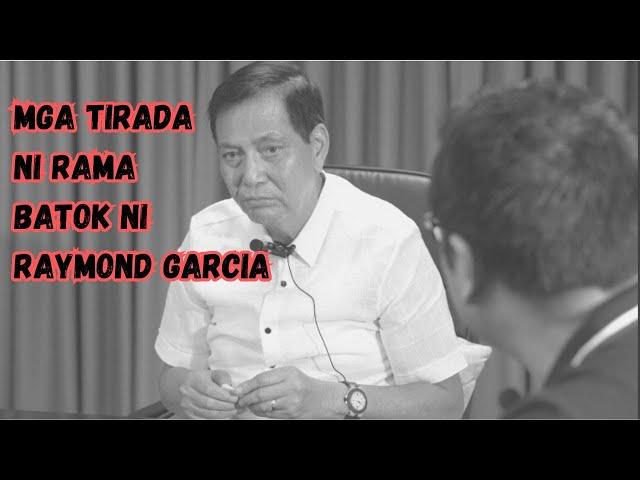 MGA TIRADA
NI RAMA
BATOK NI
RAYMOND GARCIA